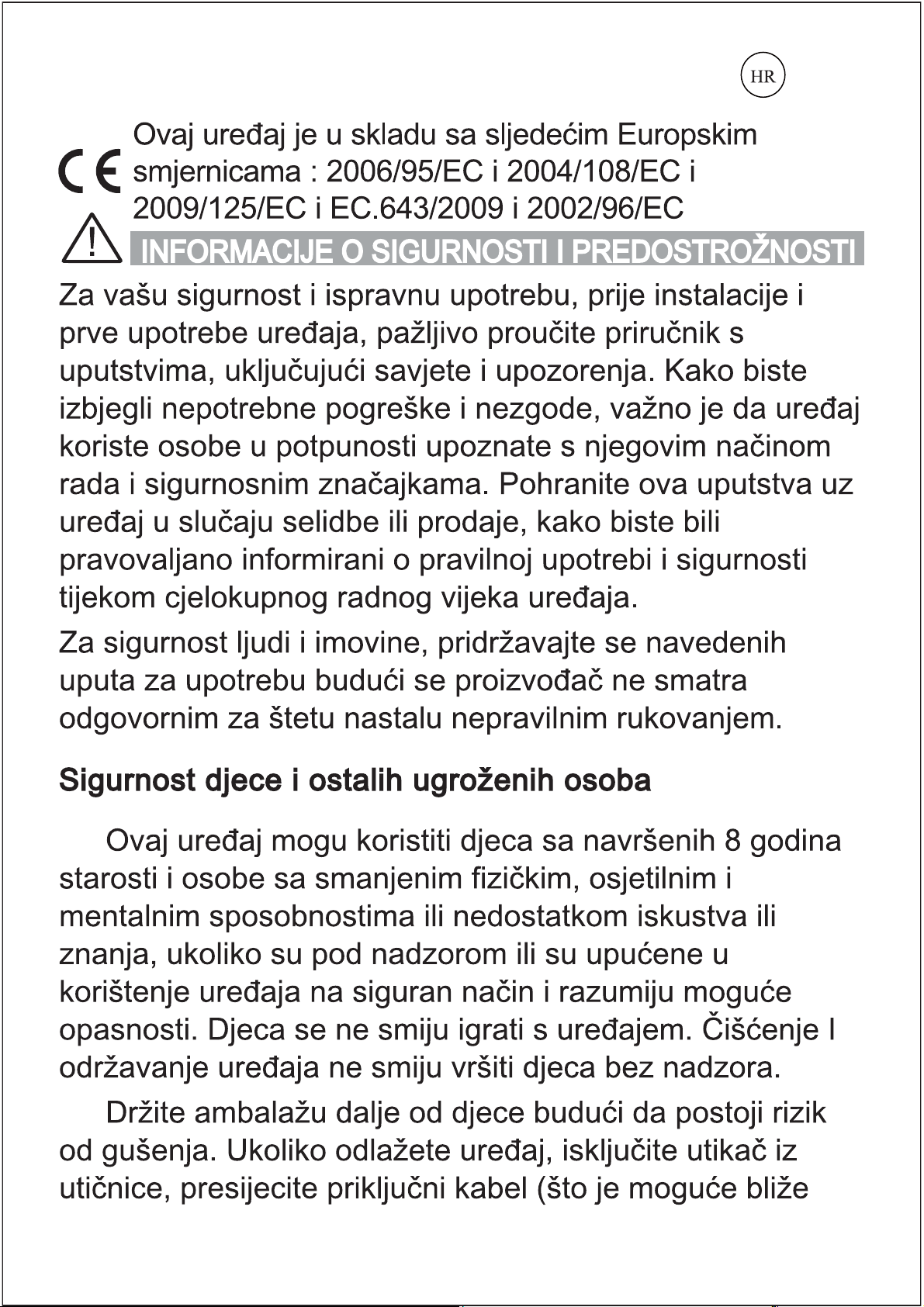 HR

CE Ovaj uređaj je u skladu sa sljedećim Europskim smjernicama : 2006/95/EC i 2004/108/EC i 2009/125/EC i EC.643/2009 i 2002/96/EC

INFORMACIJE O SIGURNOSTI I PREDOSTROŽNOSTI

Za vašu sigurnost i ispravnu upotrebu, prije instalacije i prve upotrebe uređaja, pažljivo proučite priručnik s uputstvima, uključujući savjete i upozorenja. Kako biste izbjegli nepotrebne pogreške i nezgode, važno je da uređaj koriste osobe u potpunosti upoznate s njegovim načinom rada i sigurnosnim značajkama. Pohranite ova uputstva uz uređaj u slučaju selidbe ili prodaje, kako biste bili pravovaljano informirani o pravilnoj upotrebi i sigurnosti tijekom cjelokupnog radnog vijeka uređaja.

Za sigurnost ljudi i imovine, pridržavajte se navedenih uputa za upotrebu budući se proizvođač ne smatra odgovornim za štetu nastalu nepravilnim rukovanjem.

Sigurnost djece i ostalih ugroženih osoba

Ovaj uređaj mogu koristiti djeca sa navršenih 8 godina starosti i osobe sa smanjenim fizičkim, osjetilnim i mentalnim sposobnostima ili nedostatkom iskustva ili znanja, ukoliko su pod nadzorom ili su upućene u korištenje uređaja na siguran način i razumiju moguće opasnosti. Djeca se ne smiju igrati s uređajem. Čišćenje I održavanje uređaja ne smiju vršiti djeca bez nadzora.

Držite ambalažu dalje od djece budući da postoji rizik od gušenja. Ukoliko odlažete uređaj, isključite utikač iz utičnice, presijecite priključni kabel (što je moguće bliže